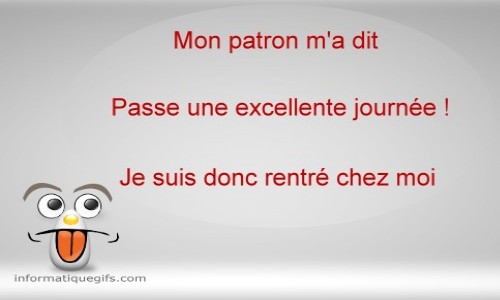 Mon patron m'a dit

Passe une excellente journée !

Je suis donc rentré chez moi

informatiquegifs.com